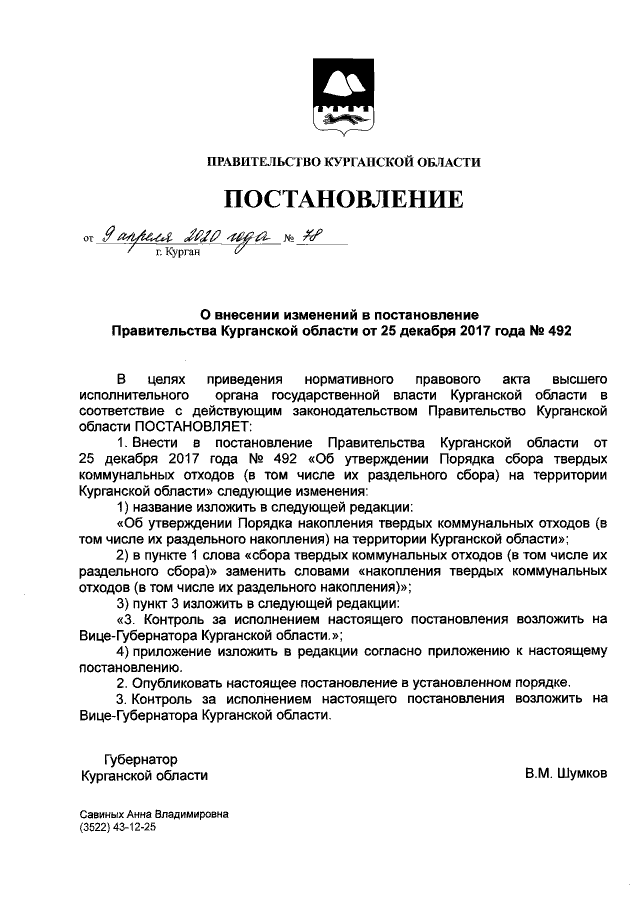 ПРАВИТЕЛЬСТВО КУРГАНСКОЙ ОБЛАСТИ

ПОСТАНОВЛЕНИЕ

от 9 апреля 2020 года № 78
г. Курган

О внесении изменений в постановление Правительства Курганской области от 25 декабря 2017 года № 492

В целях приведения нормативного правового акта высшего исполнительного органа государственной власти Курганской области в соответствие с действующим законодательством Правительство Курганской области ПОСТАНОВЛЯЕТ:

1. Внести в постановление Правительства Курганской области от 25 декабря 2017 года № 492 «Об утверждении Порядка сбора твердых коммунальных отходов (в том числе их раздельного сбора) на территории Курганской области» следующие изменения:

1) название изложить в следующей редакции:

«Об утверждении Порядка накопления твердых коммунальных отходов (в том числе их раздельного накопления) на территории Курганской области»;

2) в пункте 1 слова «сбора твердых коммунальных отходов (в том числе их раздельного сбора)» заменить словами «накопления твердых коммунальных отходов (в том числе их раздельного накопления)»;

3) пункт 3 изложить в следующей редакции:

«3. Контроль за исполнением настоящего постановления возложить на Вице-Губернатора Курганской области.»;

4) приложение изложить в редакции согласно приложению к настоящему постановлению.

2. Опубликовать настоящее постановление в установленном порядке.

3. Контроль за исполнением настоящего постановления возложить на Вице-Губернатора Курганской области.

Губернатор
Курганской области

В.М. Шумков

Савиных Анна Владимировна
(3522) 43-12-25